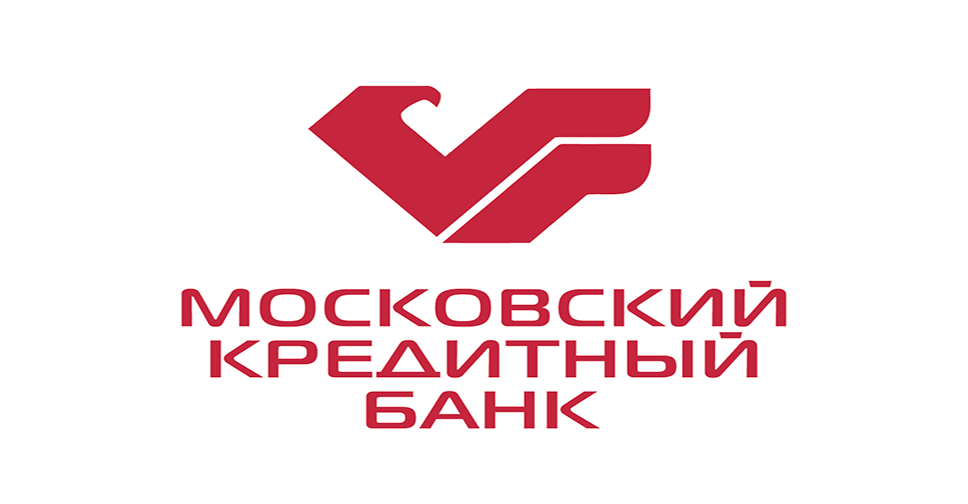 МОСКОВСКИЙ
КРЕДИТНЫЙ
БАНК